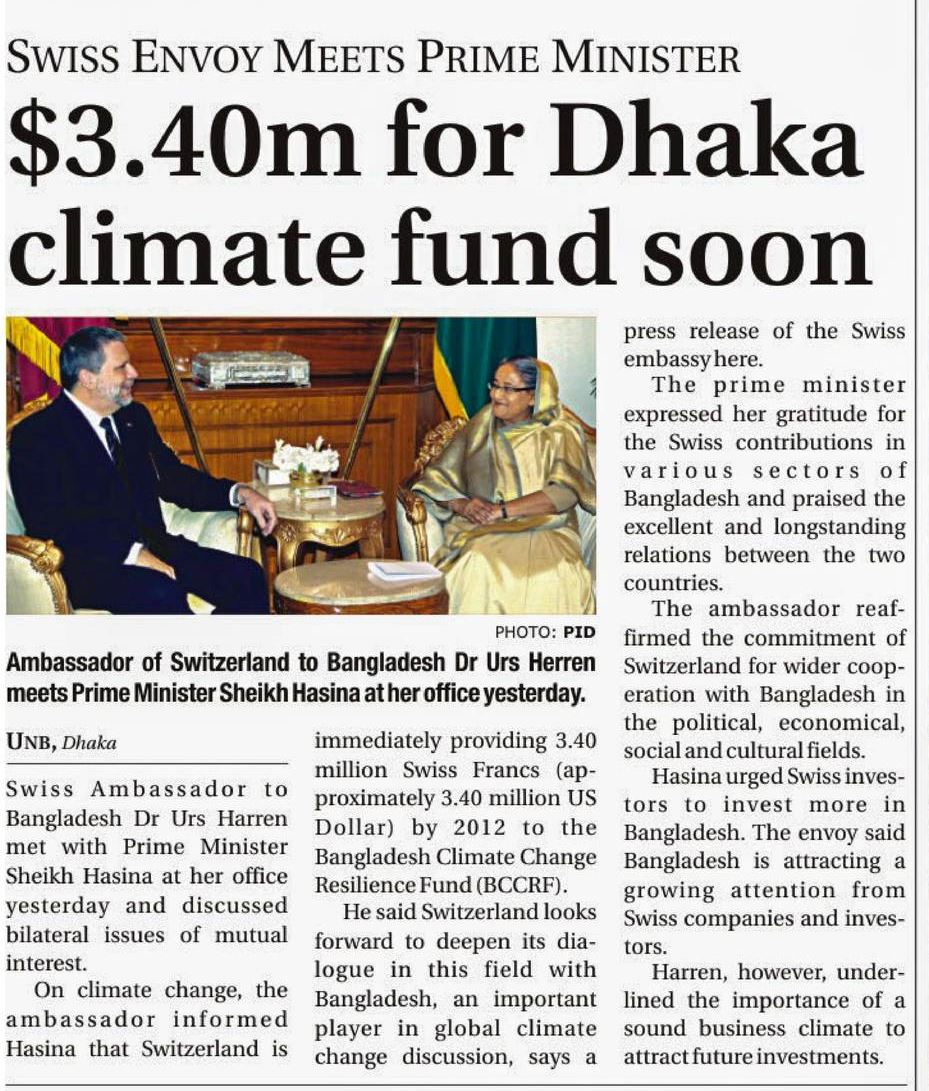 SWISS ENVOY MEETS PRIME MINISTER

$3.40m for Dhaka climate fund soon

PHOTO: PID

Ambassador of Switzerland to Bangladesh Dr Urs Herren meets Prime Minister Sheikh Hasina at her office yesterday.

UNB, Dhaka

Swiss Ambassador to Bangladesh Dr Urs Harren met with Prime Minister Sheikh Hasina at her office yesterday and discussed bilateral issues of mutual interest.

On climate change, the ambassador informed Hasina that Switzerland is immediately providing 3.40 million Swiss Francs (approximately 3.40 million US Dollar) by 2012 to the Bangladesh Climate Change Resilience Fund (BCCRF).

He said Switzerland looks forward to deepen its dialogue in this field with Bangladesh, an important player in global climate change discussion, says a press release of the Swiss embassy here.

The prime minister expressed her gratitude for the Swiss contributions in various sectors of Bangladesh and praised the excellent and longstanding relations between the two countries.

The ambassador reaffirmed the commitment of Switzerland for wider cooperation with Bangladesh in the political, economical, social and cultural fields.

Hasina urged Swiss investors to invest more in Bangladesh. The envoy said Bangladesh is attracting a growing attention from Swiss companies and investors.

Harren, however, underlined the importance of a sound business climate to attract future investments.